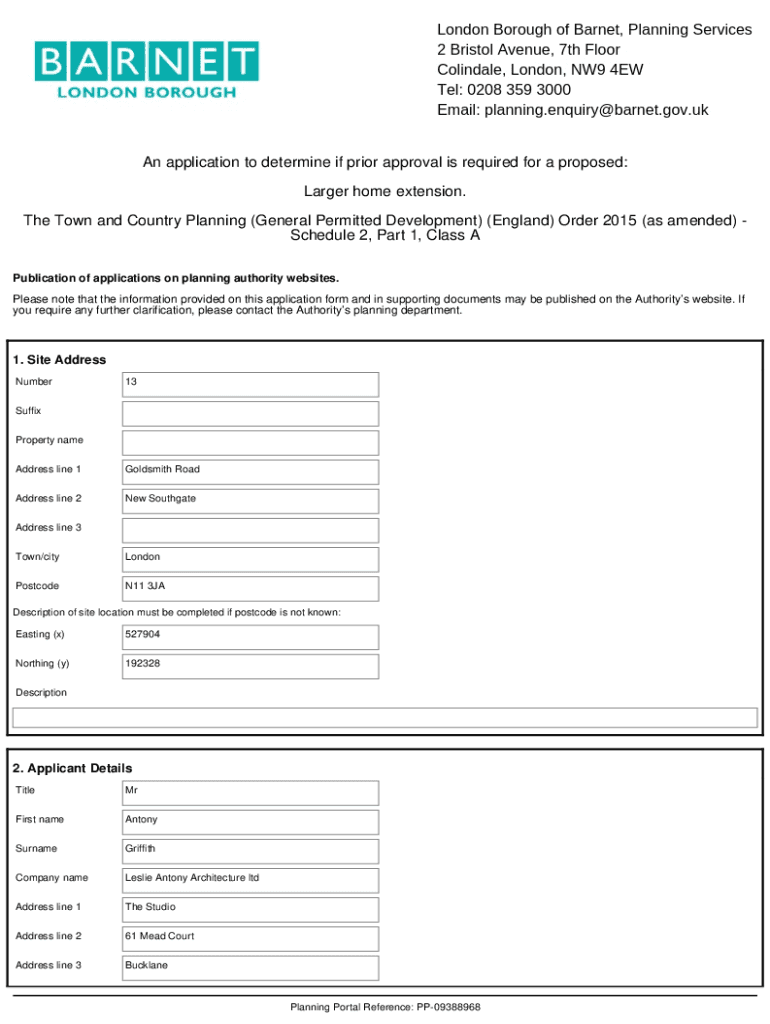 BARNET
LONDON BOROUGH

London Borough of Barnet, Planning Services
2 Bristol Avenue, 7th Floor
Colindale, London, NW9 4EW
Tel: 0208 359 3000
Email: planning.enquiry@barnet.gov.uk

An application to determine if prior approval is required for a proposed:

Larger home extension.

The Town and Country Planning (General Permitted Development) (England) Order 2015 (as amended) - Schedule 2, Part 1, Class A

Publication of applications on planning authority websites.

Please note that the information provided on this application form and in supporting documents may be published on the Authority's website. If you require any further clarification, please contact the Authority's planning department.

1. Site Address

| Number | 13 |
|---|---|
| Suffix | |
| Property name | |
| Address line 1 | Goldsmith Road |
| Address line 2 | New Southgate |
| Address line 3 | |
| Town/city | London |
| Postcode | N11 3JA |

Description of site location must be completed if postcode is not known:

| Easting (x) | 527904 |
|---|---|
| Northing (y) | 192328 |

Description

2. Applicant Details

| Title | Mr |
|---|---|
| First name | Antony |
| Surname | Griffith |
| Company name | Leslie Antony Architecture ltd |
| Address line 1 | The Studio |
| Address line 2 | 61 Mead Court |
| Address line 3 | Bucklane |

Planning Portal Reference: PP-09388968